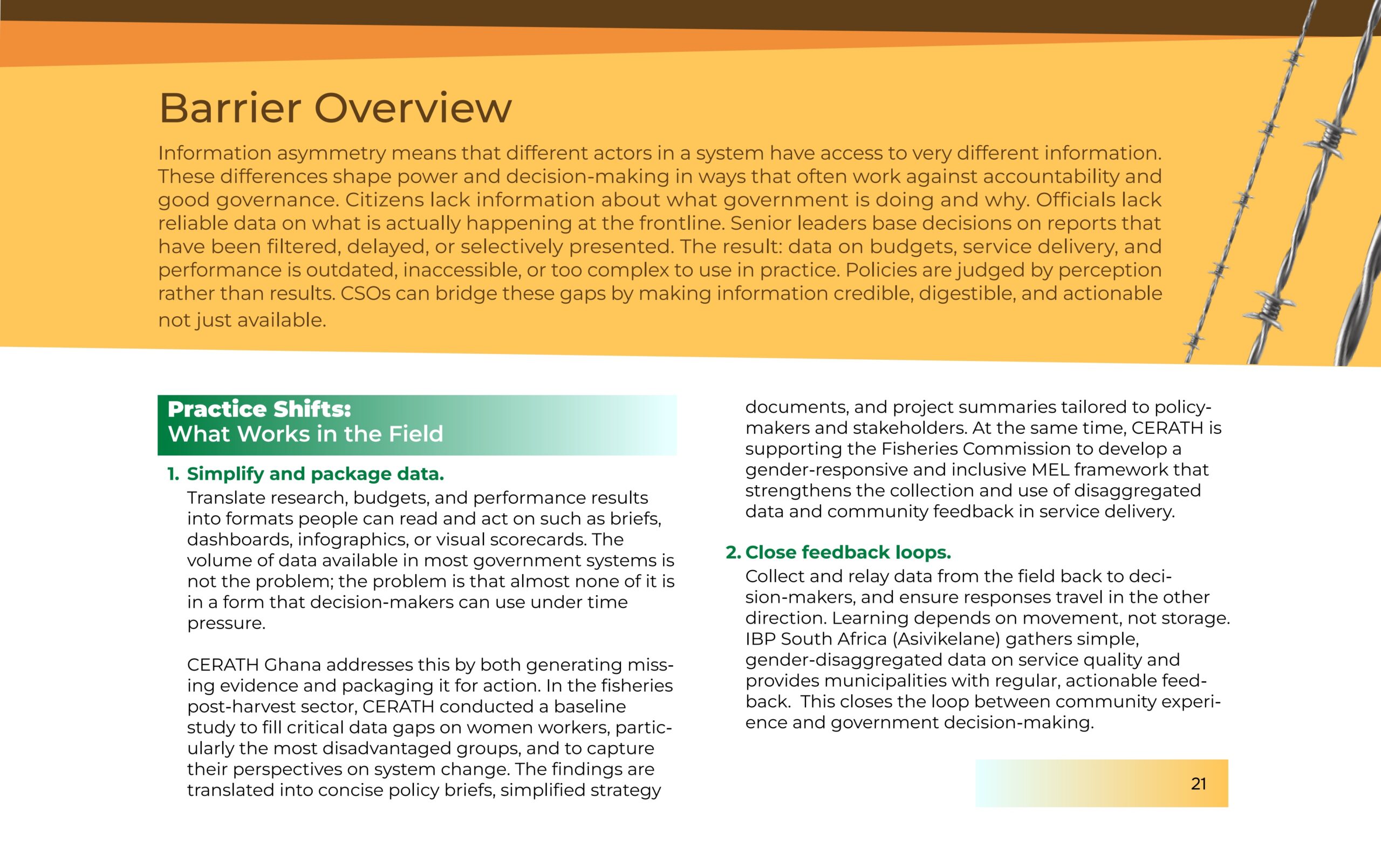 Barrier Overview

Information asymmetry means that different actors in a system have access to very different information. These differences shape power and decision-making in ways that often work against accountability and good governance. Citizens lack information about what government is doing and why. Officials lack reliable data on what is actually happening at the frontline. Senior leaders base decisions on reports that have been filtered, delayed, or selectively presented. The result: data on budgets, service delivery, and performance is outdated, inaccessible, or too complex to use in practice. Policies are judged by perception rather than results. CSOs can bridge these gaps by making information credible, digestible, and actionable not just available.

Practice Shifts:
What Works in the Field

1. Simplify and package data.
Translate research, budgets, and performance results into formats people can read and act on such as briefs, dashboards, infographics, or visual scorecards. The volume of data available in most government systems is not the problem; the problem is that almost none of it is in a form that decision-makers can use under time pressure.

CERATH Ghana addresses this by both generating missing evidence and packaging it for action. In the fisheries post-harvest sector, CERATH conducted a baseline study to fill critical data gaps on women workers, particularly the most disadvantaged groups, and to capture their perspectives on system change. The findings are translated into concise policy briefs, simplified strategy documents, and project summaries tailored to policymakers and stakeholders. At the same time, CERATH is supporting the Fisheries Commission to develop a gender-responsive and inclusive MEL framework that strengthens the collection and use of disaggregated data and community feedback in service delivery.

2. Close feedback loops.
Collect and relay data from the field back to decision-makers, and ensure responses travel in the other direction. Learning depends on movement, not storage. IBP South Africa (Asivikelane) gathers simple, gender-disaggregated data on service quality and provides municipalities with regular, actionable feedback. This closes the loop between community experience and government decision-making.

21